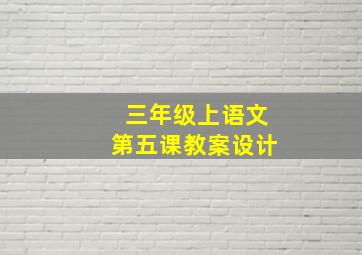 三年级上语文
第五课教案设计